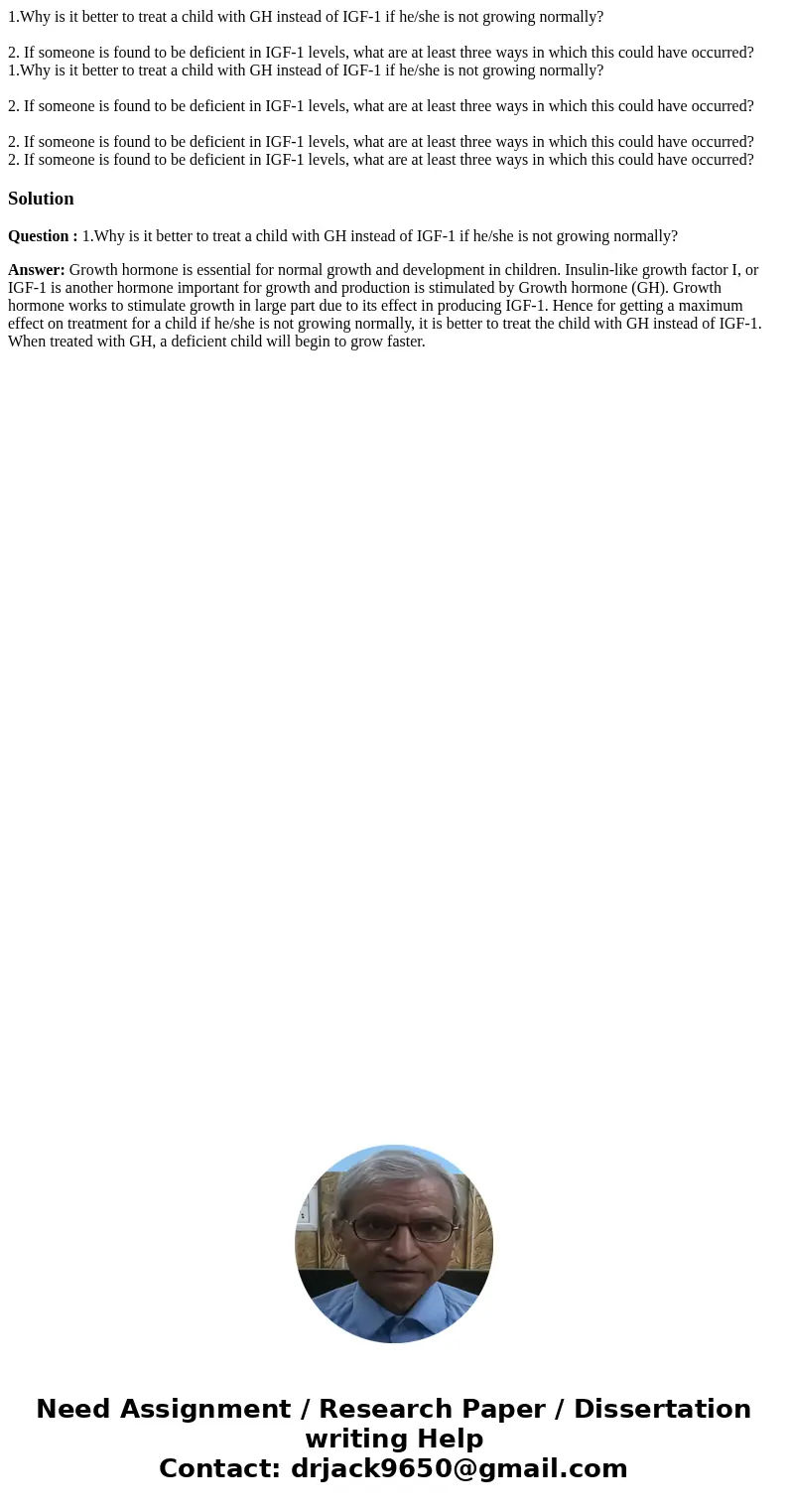 1.Why is it better to treat a child with GH instead of IGF-1 if he/she is not growing normally?

2. If someone is found to be deficient in IGF-1 levels, what are at least three ways in which this could have occurred?
1.Why is it better to treat a child with GH instead of IGF-1 if he/she is not growing normally?

2. If someone is found to be deficient in IGF-1 levels, what are at least three ways in which this could have occurred?

2. If someone is found to be deficient in IGF-1 levels, what are at least three ways in which this could have occurred?
2. If someone is found to be deficient in IGF-1 levels, what are at least three ways in which this could have occurred?

Solution

Question : 1.Why is it better to treat a child with GH instead of IGF-1 if he/she is not growing normally?

Answer: Growth hormone is essential for normal growth and development in children. Insulin-like growth factor I, or IGF-1 is another hormone important for growth and production is stimulated by Growth hormone (GH). Growth hormone works to stimulate growth in large part due to its effect in producing IGF-1. Hence for getting a maximum effect on treatment for a child if he/she is not growing normally, it is better to treat the child with GH instead of IGF-1. When treated with GH, a deficient child will begin to grow faster.

Need Assignment / Research Paper / Dissertation writing Help
Contact: drjack9650@gmail.com